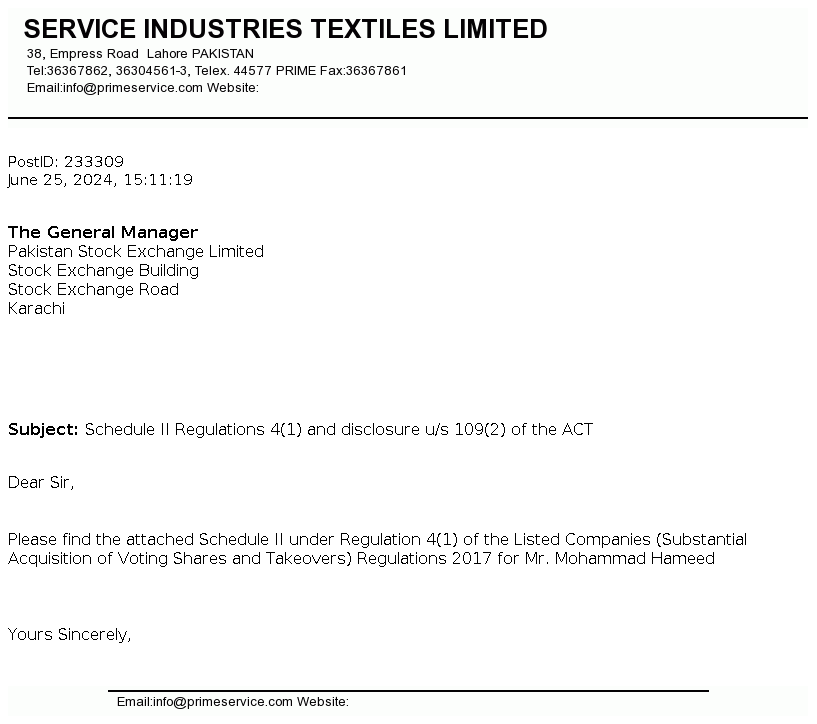 SERVICE INDUSTRIES TEXTILES LIMITED
38, Empress Road Lahore PAKISTAN
Tel:36367862, 36304561-3, Telex. 44577 PRIME Fax:36367861
Email:info@primeservice.com Website:

PostID: 233309
June 25, 2024, 15:11:19

The General Manager
Pakistan Stock Exchange Limited
Stock Exchange Building
Stock Exchange Road
Karachi

Subject: Schedule II Regulations 4(1) and disclosure u/s 109(2) of the ACT

Dear Sir,

Please find the attached Schedule II under Regulation 4(1) of the Listed Companies (Substantial Acquisition of Voting Shares and Takeovers) Regulations 2017 for Mr. Mohammad Hameed

Yours Sincerely,

Email:info@primeservice.com Website: